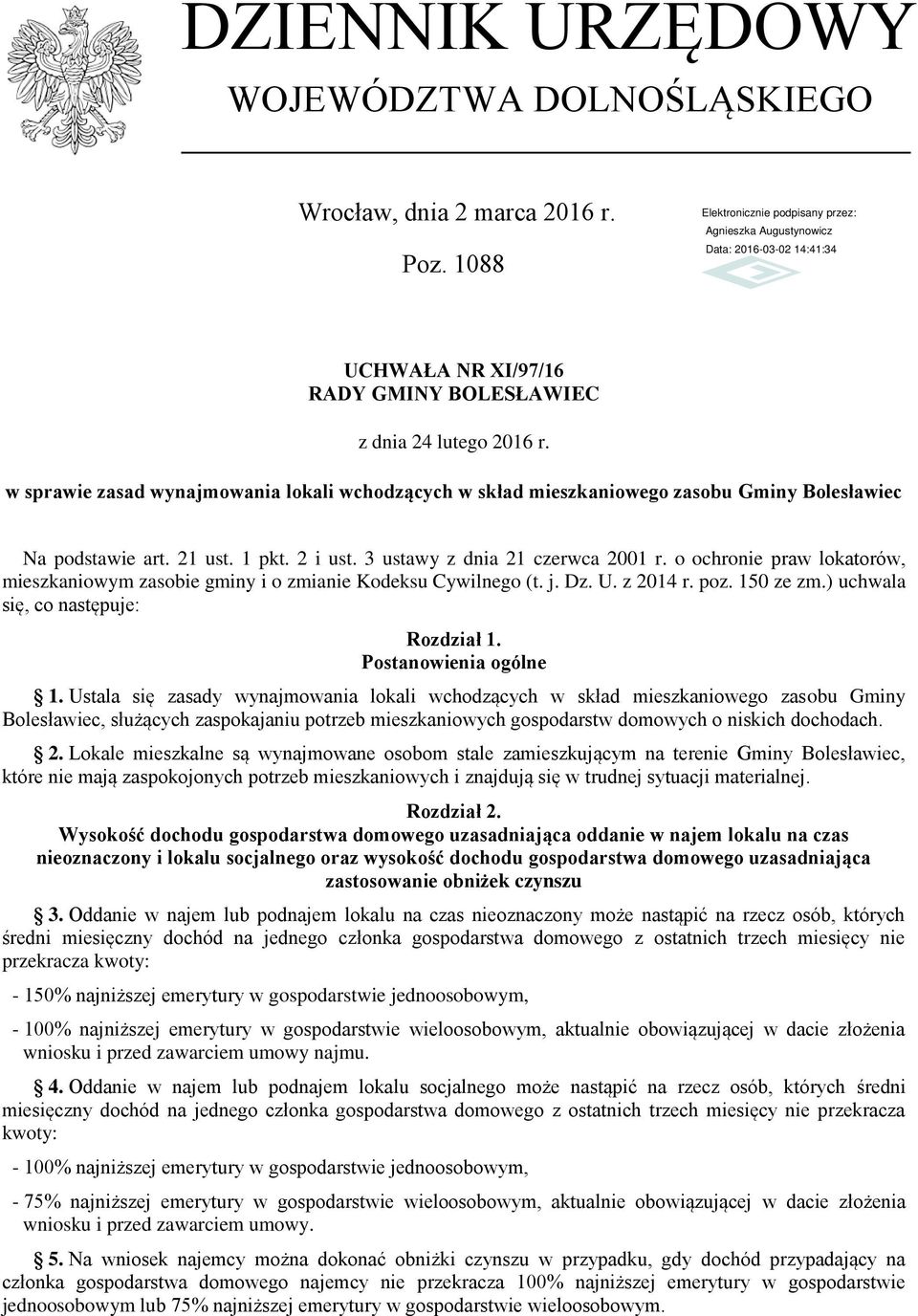 DZIENNIK URZĘDOWY
WOJEWÓDZTWA DOLNOŚLĄSKIEGO

Wrocław, dnia 2 marca 2016 r.

Poz. 1088

Elektronicznie podpisany przez:
Agnieszka Augustynowicz
Data: 2016-03-02 14:41:34

UCHWAŁA NR XI/97/16
RADY GMINY BOLESŁAWIEC

z dnia 24 lutego 2016 r.

w sprawie zasad wynajmowania lokali wchodzących w skład mieszkaniowego zasobu Gminy Bolesławiec

Na podstawie art. 21 ust. 1 pkt. 2 i ust. 3 ustawy z dnia 21 czerwca 2001 r. o ochronie praw lokatorów, mieszkaniowym zasobie gminy i o zmianie Kodeksu Cywilnego (t. j. Dz. U. z 2014 r. poz. 150 ze zm.) uchwala się, co następuje:

Rozdział 1.
Postanowienia ogólne

1. Ustala się zasady wynajmowania lokali wchodzących w skład mieszkaniowego zasobu Gminy Bolesławiec, służących zaspokajaniu potrzeb mieszkaniowych gospodarstw domowych o niskich dochodach.

2. Lokale mieszkalne są wynajmowane osobom stale zamieszkującym na terenie Gminy Bolesławiec, które nie mają zaspokojonych potrzeb mieszkaniowych i znajdują się w trudnej sytuacji materialnej.

Rozdział 2.
Wysokość dochodu gospodarstwa domowego uzasadniająca oddanie w najem lokalu na czas nieoznaczony i lokalu socjalnego oraz wysokość dochodu gospodarstwa domowego uzasadniająca zastosowanie obniżek czynszu

3. Oddanie w najem lub podnajem lokalu na czas nieoznaczony może nastąpić na rzecz osób, których średni miesięczny dochód na jednego członka gospodarstwa domowego z ostatnich trzech miesięcy nie przekracza kwoty:

- 150% najniższej emerytury w gospodarstwie jednoosobowym,

- 100% najniższej emerytury w gospodarstwie wieloosobowym, aktualnie obowiązującej w dacie złożenia wniosku i przed zawarciem umowy najmu.

4. Oddanie w najem lub podnajem lokalu socjalnego może nastąpić na rzecz osób, których średni miesięczny dochód na jednego członka gospodarstwa domowego z ostatnich trzech miesięcy nie przekracza kwoty:

- 100% najniższej emerytury w gospodarstwie jednoosobowym,

- 75% najniższej emerytury w gospodarstwie wieloosobowym, aktualnie obowiązującej w dacie złożenia wniosku i przed zawarciem umowy.

5. Na wniosek najemcy można dokonać obniżki czynszu w przypadku, gdy dochód przypadający na członka gospodarstwa domowego najemcy nie przekracza 100% najniższej emerytury w gospodarstwie jednoosobowym lub 75% najniższej emerytury w gospodarstwie wieloosobowym.